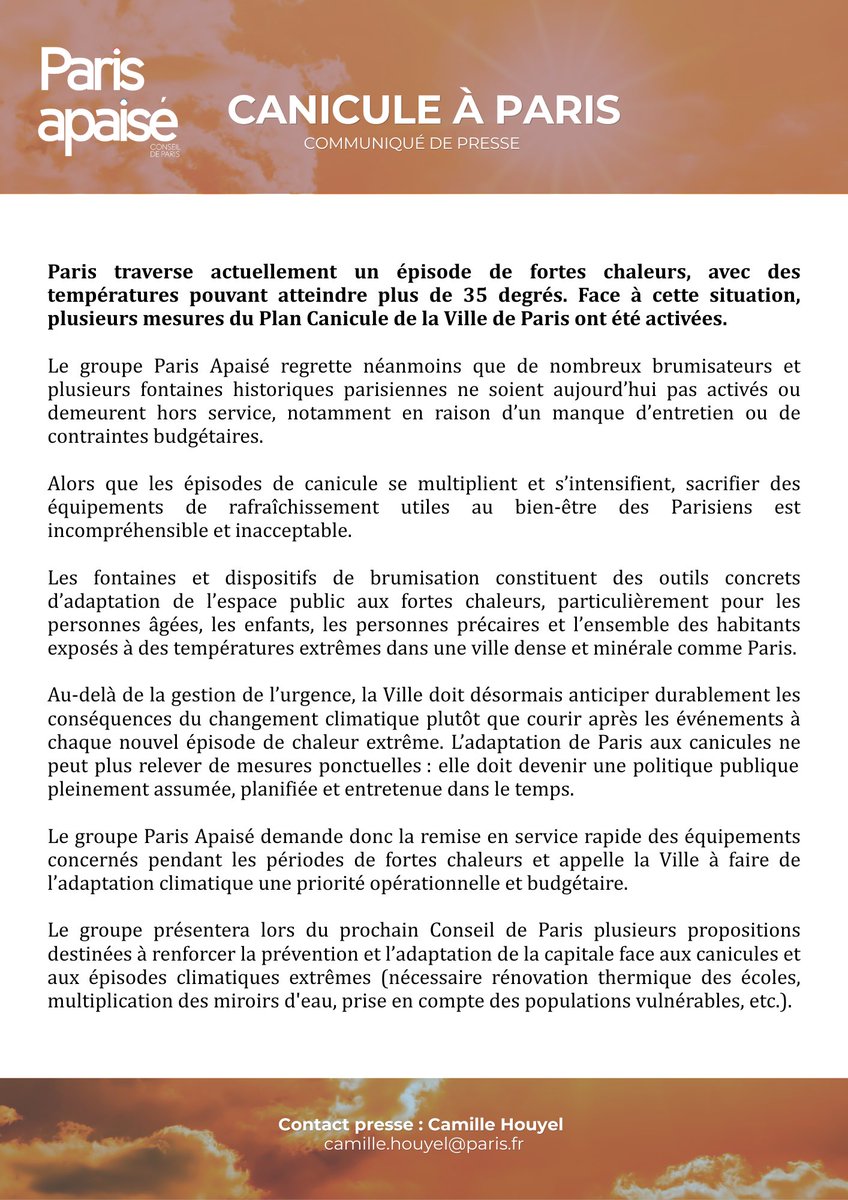 Paris apaisé
CONSEIL DE PARIS

CANICULE À PARIS
COMMUNIQUÉ DE PRESSE

Paris traverse actuellement un épisode de fortes chaleurs, avec des températures pouvant atteindre plus de 35 degrés. Face à cette situation, plusieurs mesures du Plan Canicule de la Ville de Paris ont été activées.

Le groupe Paris Apaisé regrette néanmoins que de nombreux brumisateurs et plusieurs fontaines historiques parisiennes ne soient aujourd'hui pas activés ou demeurent hors service, notamment en raison d'un manque d'entretien ou de contraintes budgétaires.

Alors que les épisodes de canicule se multiplient et s'intensifient, sacrifier des équipements de rafraîchissement utiles au bien-être des Parisiens est incompréhensible et inacceptable.

Les fontaines et dispositifs de brumisation constituent des outils concrets d'adaptation de l'espace public aux fortes chaleurs, particulièrement pour les personnes âgées, les enfants, les personnes précaires et l'ensemble des habitants exposés à des températures extrêmes dans une ville dense et minérale comme Paris.

Au-delà de la gestion de l'urgence, la Ville doit désormais anticiper durablement les conséquences du changement climatique plutôt que courir après les événements à chaque nouvel épisode de chaleur extrême. L'adaptation de Paris aux canicules ne peut plus relever de mesures ponctuelles : elle doit devenir une politique publique pleinement assumée, planifiée et entretenue dans le temps.

Le groupe Paris Apaisé demande donc la remise en service rapide des équipements concernés pendant les périodes de fortes chaleurs et appelle la Ville à faire de l'adaptation climatique une priorité opérationnelle et budgétaire.

Le groupe présentera lors du prochain Conseil de Paris plusieurs propositions destinées à renforcer la prévention et l'adaptation de la capitale face aux canicules et aux épisodes climatiques extrêmes (nécessaire rénovation thermique des écoles, multiplication des miroirs d'eau, prise en compte des populations vulnérables, etc.).

Contact presse : Camille Houyel
camille.houyel@paris.fr